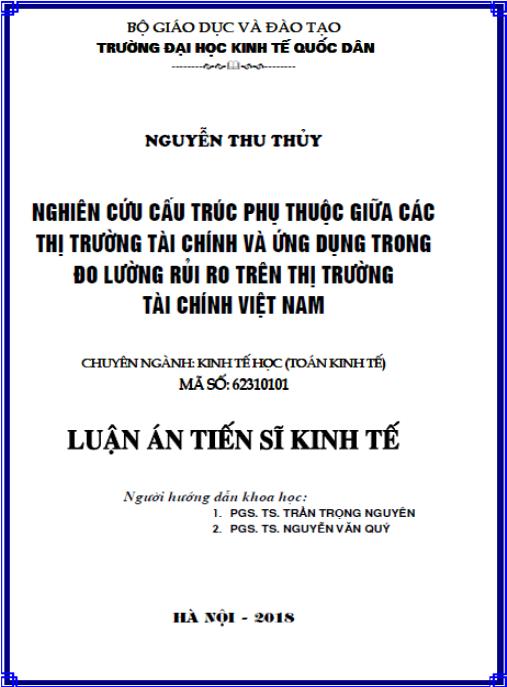 BỘ GIÁO DỤC VÀ ĐÀO TẠO
TRƯỜNG ĐẠI HỌC KINH TẾ QUỐC DÂN

NGUYỄN THU THỦY

NGHIÊN CỨU CẤU TRÚC PHỤ THUỘC GIỮA CÁC THỊ TRƯỜNG TÀI CHÍNH VÀ ỨNG DỤNG TRONG ĐO LƯỜNG RỦI RO TRÊN THỊ TRƯỜNG TÀI CHÍNH VIỆT NAM

CHUYÊN NGÀNH: KINH TẾ HỌC (TOÁN KINH TẾ)
MÃ SỐ: 62310101

LUẬN ÁN TIẾN SĨ KINH TẾ

Người hướng dẫn khoa học:
1. PGS. TS. TRẦN TRỌNG NGUYÊN
2. PGS. TS. NGUYỄN VĂN QUÝ

HÀ NỘI - 2018